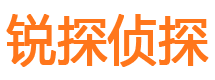 锐探侦探